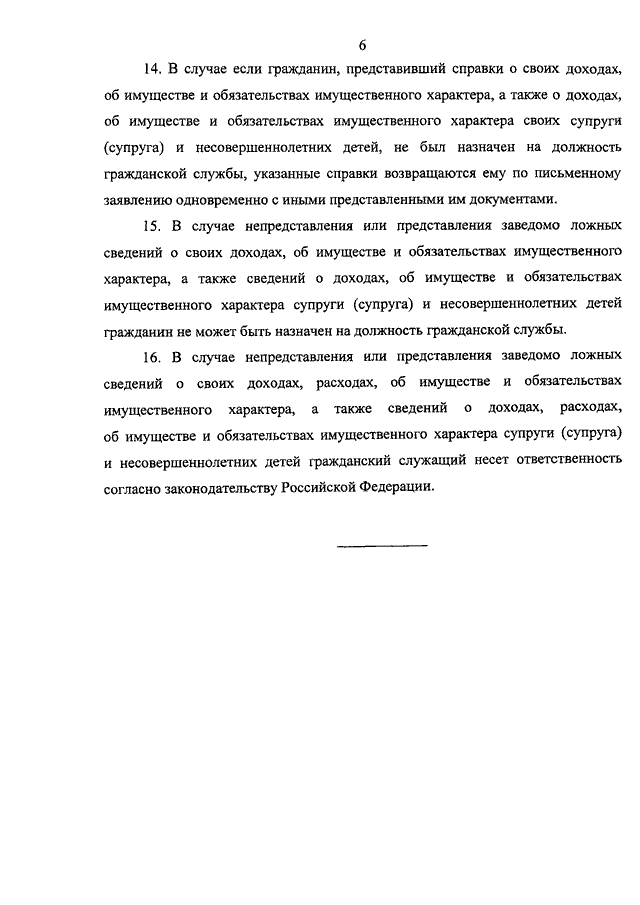 6

14. В случае если гражданин, представивший справки о своих доходах, об имуществе и обязательствах имущественного характера, а также о доходах, об имуществе и обязательствах имущественного характера своих супруги (супруга) и несовершеннолетних детей, не был назначен на должность гражданской службы, указанные справки возвращаются ему по письменному заявлению одновременно с иными представленными им документами.

15. В случае непредставления или представления заведомо ложных сведений о своих доходах, об имуществе и обязательствах имущественного характера, а также сведений о доходах, об имуществе и обязательствах имущественного характера супруги (супруга) и несовершеннолетних детей гражданин не может быть назначен на должность гражданской службы.

16. В случае непредставления или представления заведомо ложных сведений о своих доходах, расходах, об имуществе и обязательствах имущественного характера, а также сведений о доходах, расходах, об имуществе и обязательствах имущественного характера супруги (супруга) и несовершеннолетних детей гражданский служащий несет ответственность согласно законодательству Российской Федерации.